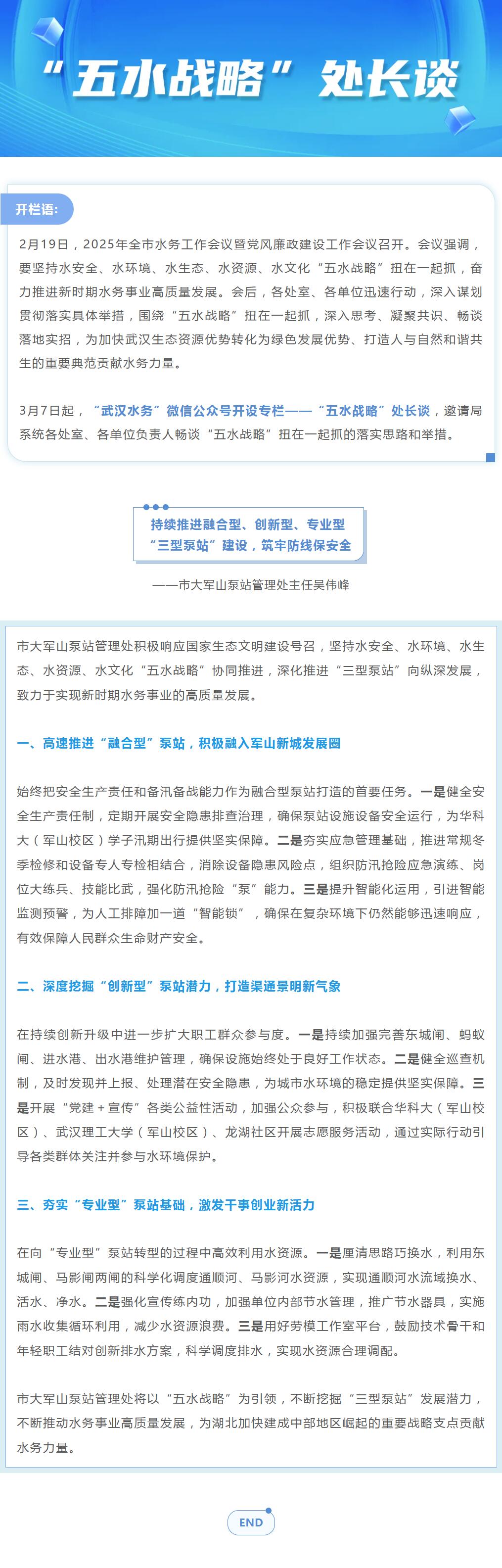 “五水战略”处长谈

开栏语:

2月19日，2025年全市水务工作会议暨党风廉政建设工作会议召开。会议强调，要坚持水安全、水环境、水生态、水资源、水文化“五水战略”扭在一起抓，奋力推进新时期水务事业高质量发展。会后，各处室、各单位迅速行动，深入谋划贯彻落实具体举措，围绕“五水战略”扭在一起抓，深入思考、凝聚共识、畅谈落地实招，为加快武汉生态资源优势转化为绿色发展优势、打造人与自然和谐共生的重要典范贡献水务力量。

3月7日起，“武汉水务”微信公众号开设专栏——“五水战略”处长谈，邀请局系统各处室、各单位负责人畅谈“五水战略”扭在一起抓的落实思路和举措。

持续推进融合型、创新型、专业型“三型泵站”建设，筑牢防线保安全

——市大军山泵站管理处主任吴伟峰

市大军山泵站管理处积极响应国家生态文明建设号召，坚持水安全、水环境、水生态、水资源、水文化“五水战略”协同推进，深化推进“三型泵站”向纵深发展，致力于实现新时期水务事业的高质量发展。

一、高速推进“融合型”泵站，积极融入军山新城发展圈

始终把安全生产责任和备汛备战能力作为融合型泵站打造的首要任务。一是健全安全生产责任制，定期开展安全隐患排查治理，确保泵站设施设备安全运行，为华科大（军山校区）学子汛期出行提供坚实保障。二是夯实应急管理基础，推进常规冬季检修和设备专人专检相结合，消除设备隐患风险点，组织防汛抢险应急演练、岗位大练兵、技能比武，强化防汛抢险“泵”能力。三是提升智能化运用，引进智能监测预警，为人工排障加一道“智能锁”，确保在复杂环境下仍然能够迅速响应，有效保障人民群众生命财产安全。

二、深度挖掘“创新型”泵站潜力，打造渠通景明新气象

在持续创新升级中进一步扩大职工群众参与度。一是持续加强完善东城闸、蚂蚁闸、进水港、出水港维护管理，确保设施始终处于良好工作状态。二是健全巡查机制，及时发现并上报、处理潜在安全隐患，为城市水环境的稳定提供坚实保障。三是开展“党建＋宣传”各类公益性活动，加强公众参与，积极联合华科大（军山校区）、武汉理工大学（军山校区）、龙湖社区开展志愿服务活动，通过实际行动引导各类群体关注并参与水环境保护。

三、夯实“专业型”泵站基础，激发干事创业新活力

在向“专业型”泵站转型的过程中高效利用水资源。一是厘清思路巧换水，利用东城闸、马影闸两闸的科学化调度通顺河、马影河水资源，实现通顺河水流域换水、活水、净水。二是强化宣传练内功，加强单位内部节水管理，推广节水器具，实施雨水收集循环利用，减少水资源浪费。三是用好劳模工作室平台，鼓励技术骨干和年轻职工结对创新排水方案，科学调度排水，实现水资源合理调配。

市大军山泵站管理处将以“五水战略”为引领，不断挖掘“三型泵站”发展潜力，不断推动水务事业高质量发展，为湖北加快建成中部地区崛起的重要战略支点贡献水务力量。

END